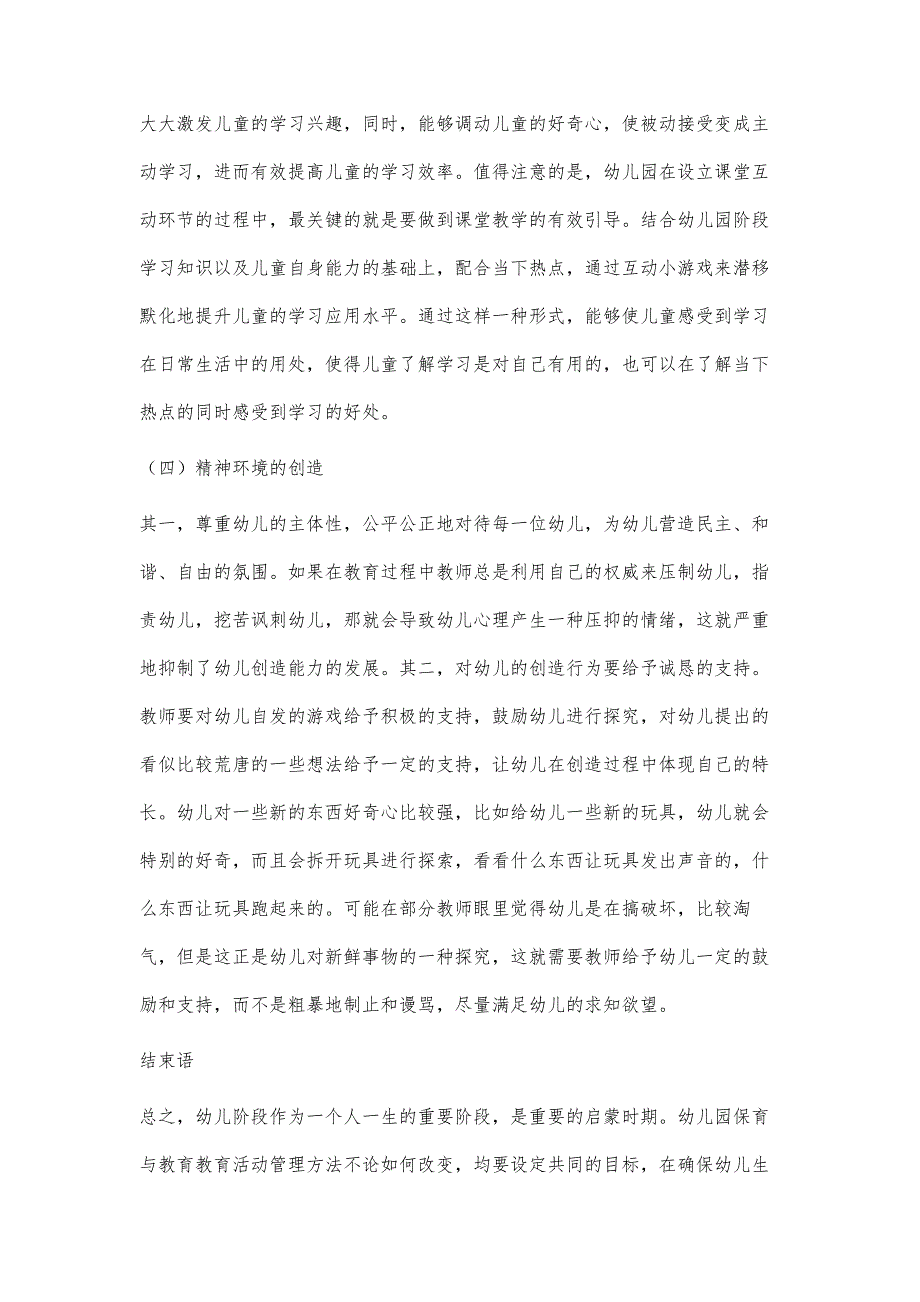 大大激发儿童的学习兴趣，同时，能够调动儿童的好奇心，使被动接受变成主动学习，进而有效提高儿童的学习效率。值得注意的是，幼儿园在设立课堂互动环节的过程中，最关键的就是要做到课堂教学的有效引导。结合幼儿园阶段学习知识以及儿童自身能力的基础上，配合当下热点，通过互动小游戏来潜移默化地提升儿童的学习应用水平。通过这样一种形式，能够使儿童感受到学习在日常生活中的用处，使得儿童了解学习是对自己有用的，也可以在了解当下热点的同时感受到学习的好处。

（四）精神环境的创造

其一，尊重幼儿的主体性，公平公正地对待每一位幼儿，为幼儿营造民主、和谐、自由的氛围。如果在教育过程中教师总是利用自己的权威来压制幼儿，指责幼儿，挖苦讽刺幼儿，那就会导致幼儿心理产生一种压抑的情绪，这就严重地抑制了幼儿创造能力的发展。其二，对幼儿的创造行为要给予诚恳的支持。教师要对幼儿自发的游戏给予积极的支持，鼓励幼儿进行探究，对幼儿提出的看似比较荒唐的一些想法给予一定的支持，让幼儿在创造过程中体现自己的特长。幼儿对一些新的东西好奇心比较强，比如给幼儿一些新的玩具，幼儿就会特别的好奇，而且会拆开玩具进行探索，看看什么东西让玩具发出声音的，什么东西让玩具跑起来的。可能在部分教师眼里觉得幼儿是在搞破坏，比较淘气，但是这正是幼儿对新鲜事物的一种探究，这就需要教师给予幼儿一定的鼓励和支持，而不是粗暴地制止和谩骂，尽量满足幼儿的求知欲望。

结束语

总之，幼儿阶段作为一个人一生的重要阶段，是重要的启蒙时期。幼儿园保育与教育教育活动管理方法不论如何改变，均要设定共同的目标，在确保幼儿生